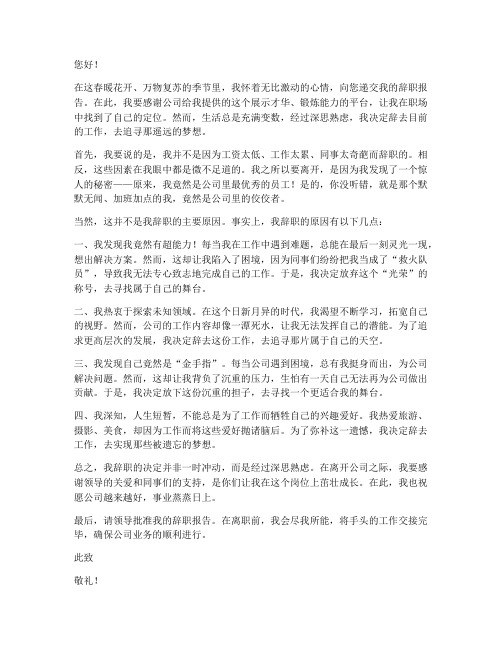 您好！

在这春暖花开、万物复苏的季节里，我怀着无比激动的心情，向您递交我的辞职报告。在此，我要感谢公司给我提供的这个展示才华、锻炼能力的平台，让我在职场中找到了自己的定位。然而，生活总是充满变数，经过深思熟虑，我决定辞去目前的工作，去追寻那遥远的梦想。

首先，我要说的是，我并不是因为工资太低、工作太累、同事太奇葩而辞职的。相反，这些因素在我眼中都是微不足道的。我之所以要离开，是因为我发现了一个惊人的秘密——原来，我竟然是公司里最优秀的员工！是的，你没听错，就是那个默默无闻、加班加点的我，竟然是公司里的佼佼者。

当然，这并不是我辞职的主要原因。事实上，我辞职的原因有以下几点：

一、我发现我竟然有超能力！每当我在工作中遇到难题，总能在最后一刻灵光一现，想出解决方案。然而，这却让我陷入了困境，因为同事们纷纷把我当成了“救火队员”，导致我无法专心致志地完成自己的工作。于是，我决定放弃这个“光荣”的称号，去寻找属于自己的舞台。

二、我热衷于探索未知领域。在这个日新月异的时代，我渴望不断学习，拓宽自己的视野。然而，公司的工作内容却像一潭死水，让我无法发挥自己的潜能。为了追求更高层次的发展，我决定辞去这份工作，去追寻那片属于自己的天空。

三、我发现自己竟然是“金手指”。每当公司遇到困境，总有我挺身而出，为公司解决问题。然而，这却让我背负了沉重的压力，生怕有一天自己无法再为公司做出贡献。于是，我决定放下这份沉重的担子，去寻找一个更适合我的舞台。

四、我深知，人生短暂，不能总是为了工作而牺牲自己的兴趣爱好。我热爱旅游、摄影、美食，却因为工作而将这些爱好抛诸脑后。为了弥补这一遗憾，我决定辞去工作，去实现那些被遗忘的梦想。

总之，我辞职的决定并非一时冲动，而是经过深思熟虑。在离开公司之际，我要感谢领导的关爱和同事们的支持，是你们让我在这个岗位上茁壮成长。在此，我也祝愿公司越来越好，事业蒸蒸日上。

最后，请领导批准我的辞职报告。在离职前，我会尽我所能，将手头的工作交接完毕，确保公司业务的顺利进行。

此致

敬礼！